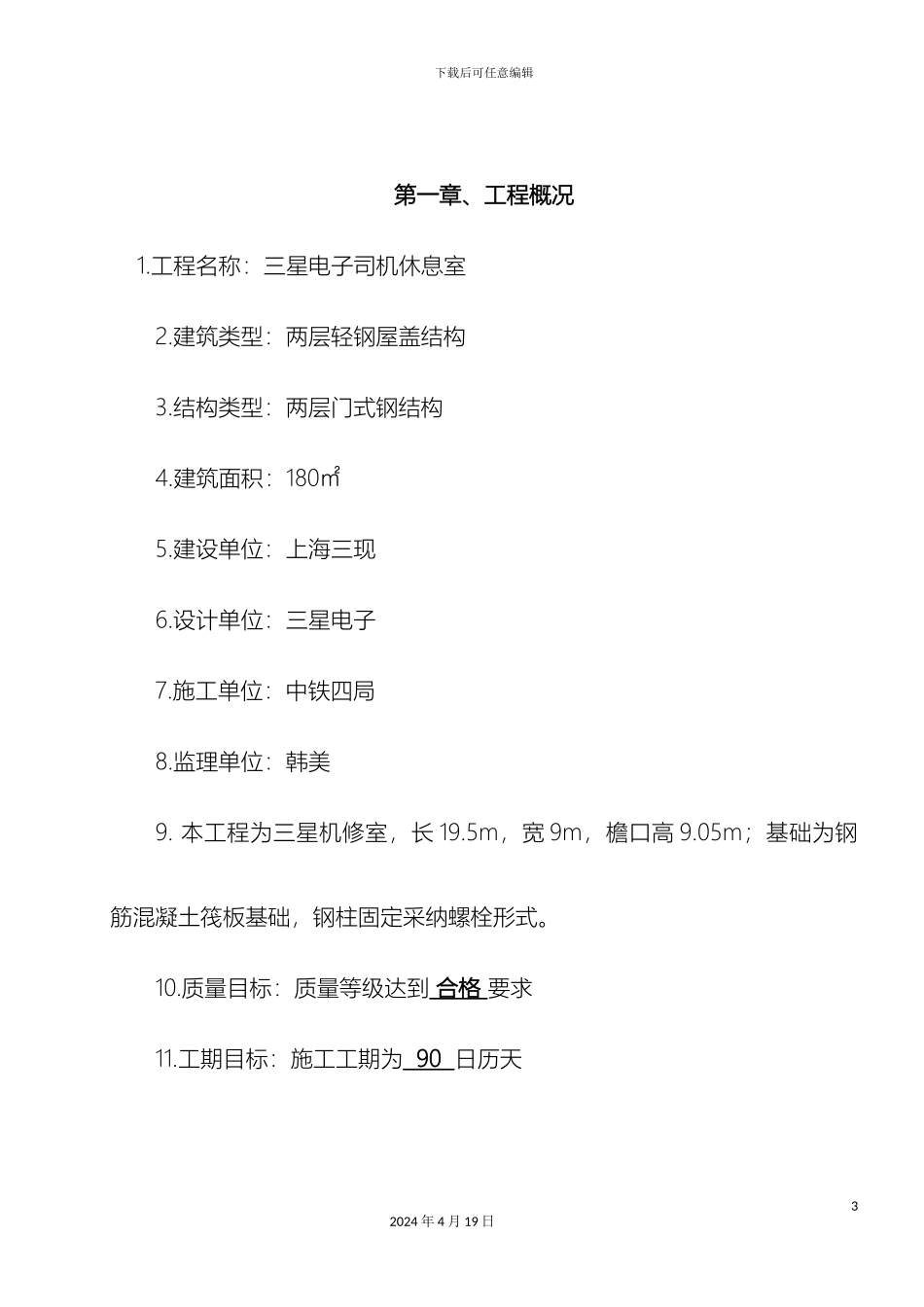 下载后可任意编辑

第一章、工程概况

1.工程名称：三星电子司机休息室

2.建筑类型：两层轻钢屋盖结构

3.结构类型：两层门式钢结构

4.建筑面积：180㎡

5.建设单位：上海三现

6.设计单位：三星电子

7.施工单位：中铁四局

8.监理单位：韩美

9. 本工程为三星机修室，长 19.5m，宽 9m，檐口高 9.05m；基础为钢筋混凝土筏板基础，钢柱固定采纳螺栓形式。

10.质量目标：质量等级达到 合格 要求

11.工期目标：施工工期为 90 日历天

3

2024 年 4 月 19 日